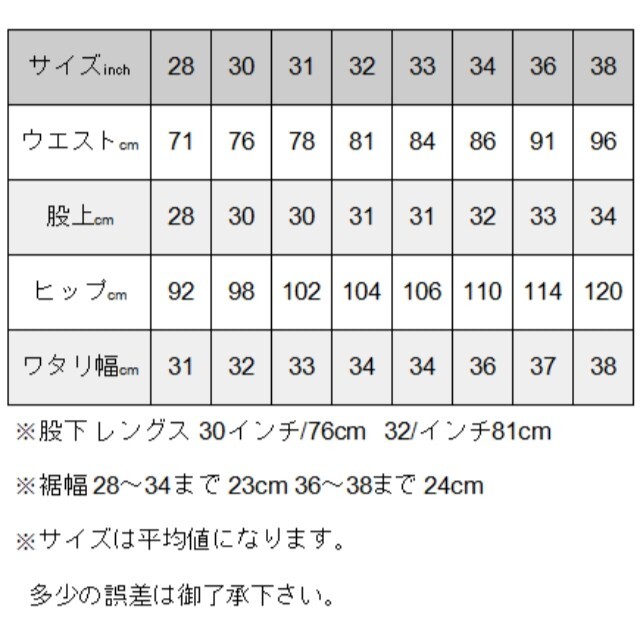 | サイズinch | 28 | 30 | 31 | 32 | 33 | 34 | 36 | 38 |
|---|---|---|---|---|---|---|---|---|
| ウエストcm | 71 | 76 | 78 | 81 | 84 | 86 | 91 | 96 |
| 股上cm | 28 | 30 | 30 | 31 | 31 | 32 | 33 | 34 |
| ヒップcm | 92 | 98 | 102 | 104 | 106 | 110 | 114 | 120 |
| ワタリ幅cm | 31 | 32 | 33 | 34 | 34 | 36 | 37 | 38 |

※股下 レングス 30インチ/76cm 32/インチ81cm

※裾幅 28～34まで 23cm 36～38まで 24cm

※サイズは平均値になります。

多少の誤差は御了承下さい。